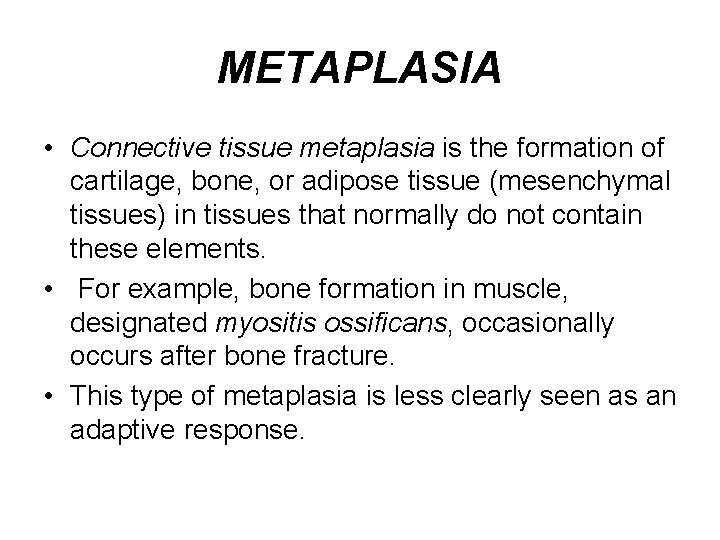 METAPLASIA

• Connective tissue metaplasia is the formation of cartilage, bone, or adipose tissue (mesenchymal tissues) in tissues that normally do not contain these elements.

• For example, bone formation in muscle, designated myositis ossificans, occasionally occurs after bone fracture.

• This type of metaplasia is less clearly seen as an adaptive response.